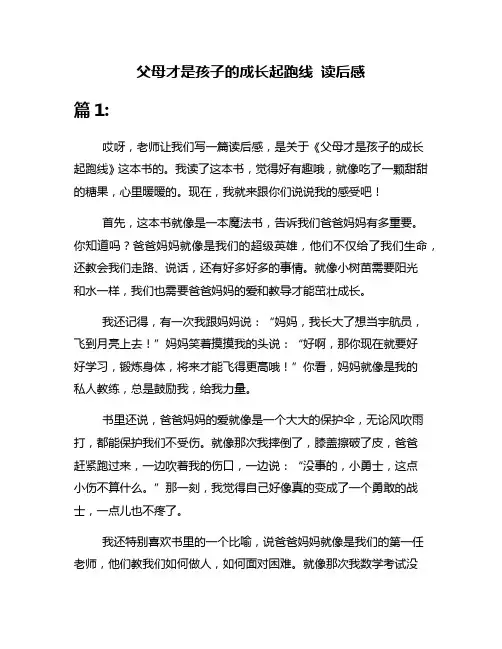 父母才是孩子的成长起跑线 读后感

篇 1:

哎呀，老师让我们写一篇读后感，是关于《父母才是孩子的成长起跑线》这本书的。我读了这本书，觉得好有趣哦，就像吃了一颗甜甜的糖果，心里暖暖的。现在，我就来跟你们说说我的感受吧！

首先，这本书就像是一本魔法书，告诉我们爸爸妈妈有多重要。你知道吗？爸爸妈妈就像是我们的超级英雄，他们不仅给了我们生命，还教会我们走路、说话，还有好多好多的事情。就像小树苗需要阳光和水一样，我们也需要爸爸妈妈的爱和教导才能茁壮成长。

我还记得，有一次我跟妈妈说：“妈妈，我长大了想当宇航员，飞到月亮上去！”妈妈笑着摸摸我的头说：“好啊，那你现在就要好好学习，锻炼身体，将来才能飞得更高哦！”你看，妈妈就像是我的私人教练，总是鼓励我，给我力量。

书里还说，爸爸妈妈的爱就像是一个大大的保护伞，无论风吹雨打，都能保护我们不受伤。就像那次我摔倒了，膝盖擦破了皮，爸爸赶紧跑过来，一边吹着我的伤口，一边说：“没事的，小勇士，这点小伤不算什么。”那一刻，我觉得自己好像真的变成了一个勇敢的战士，一点儿也不疼了。

我还特别喜欢书里的一个比喻，说爸爸妈妈就像是我们的第一任老师，他们教我们如何做人，如何面对困难。就像那次我数学考试没